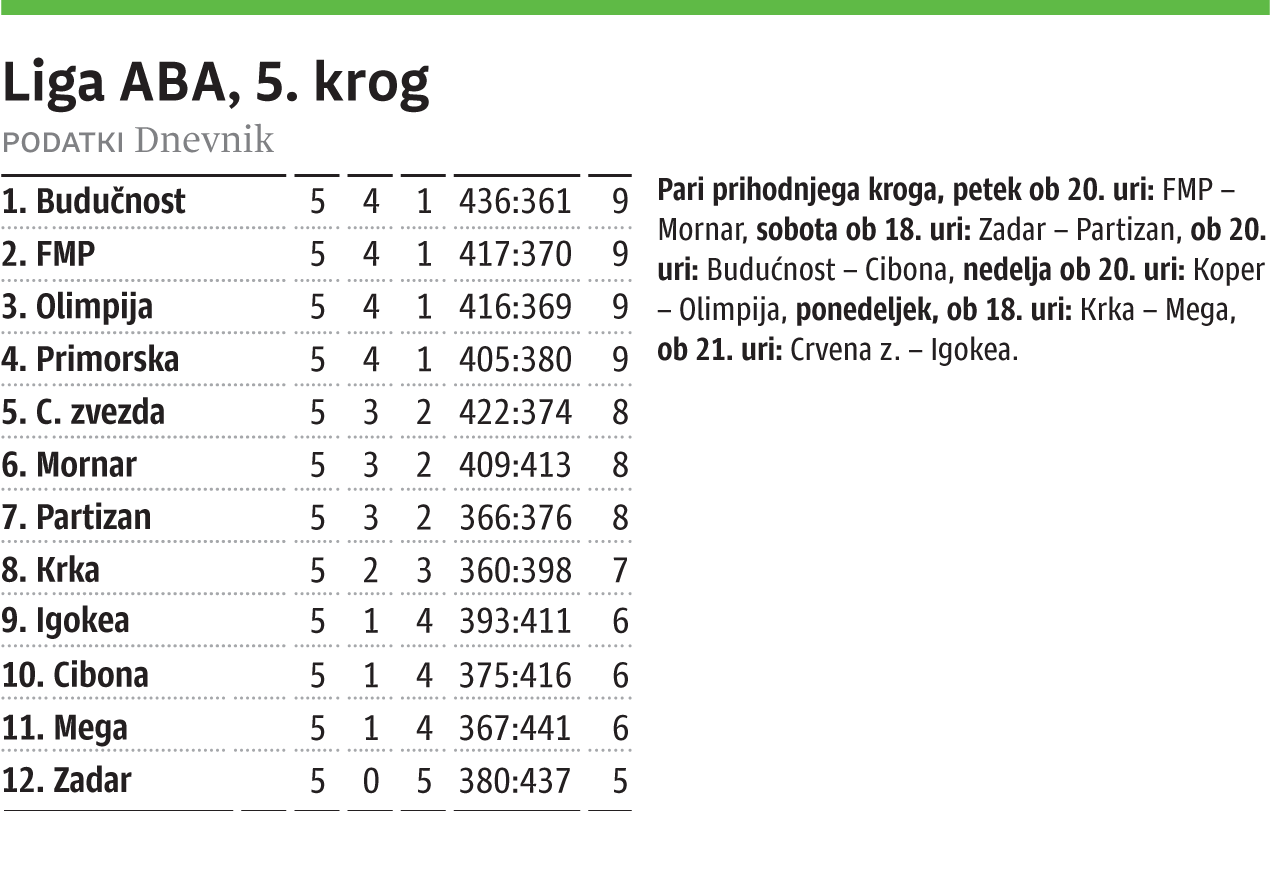 Liga ABA, 5. krog

PODATKI Dnevnik

| | | | | | |
|---|---|---|---|---|---|
| 1. Budučnost | 5 | 4 | 1 | 436:361 | 9 |
| 2. FMP | 5 | 4 | 1 | 417:370 | 9 |
| 3. Olimpija | 5 | 4 | 1 | 416:369 | 9 |
| 4. Primorska | 5 | 4 | 1 | 405:380 | 9 |
| 5. C. zvezda | 5 | 3 | 2 | 422:374 | 8 |
| 6. Mornar | 5 | 3 | 2 | 409:413 | 8 |
| 7. Partizan | 5 | 3 | 2 | 366:376 | 8 |
| 8. Krka | 5 | 2 | 3 | 360:398 | 7 |
| 9. Igokea | 5 | 1 | 4 | 393:411 | 6 |
| 10. Cibona | 5 | 1 | 4 | 375:416 | 6 |
| 11. Mega | 5 | 1 | 4 | 367:441 | 6 |
| 12. Zadar | 5 | 0 | 5 | 380:437 | 5 |

Pari prihodnjega kroga, petek ob 20. uri: FMP – Mornar, sobota ob 18. uri: Zadar – Partizan, ob 20. uri: Budućnost – Cibona, nedelja ob 20. uri: Koper – Olimpija, ponedeljek, ob 18. uri: Krka – Mega, ob 21. uri: Crvena z. – Igokea.